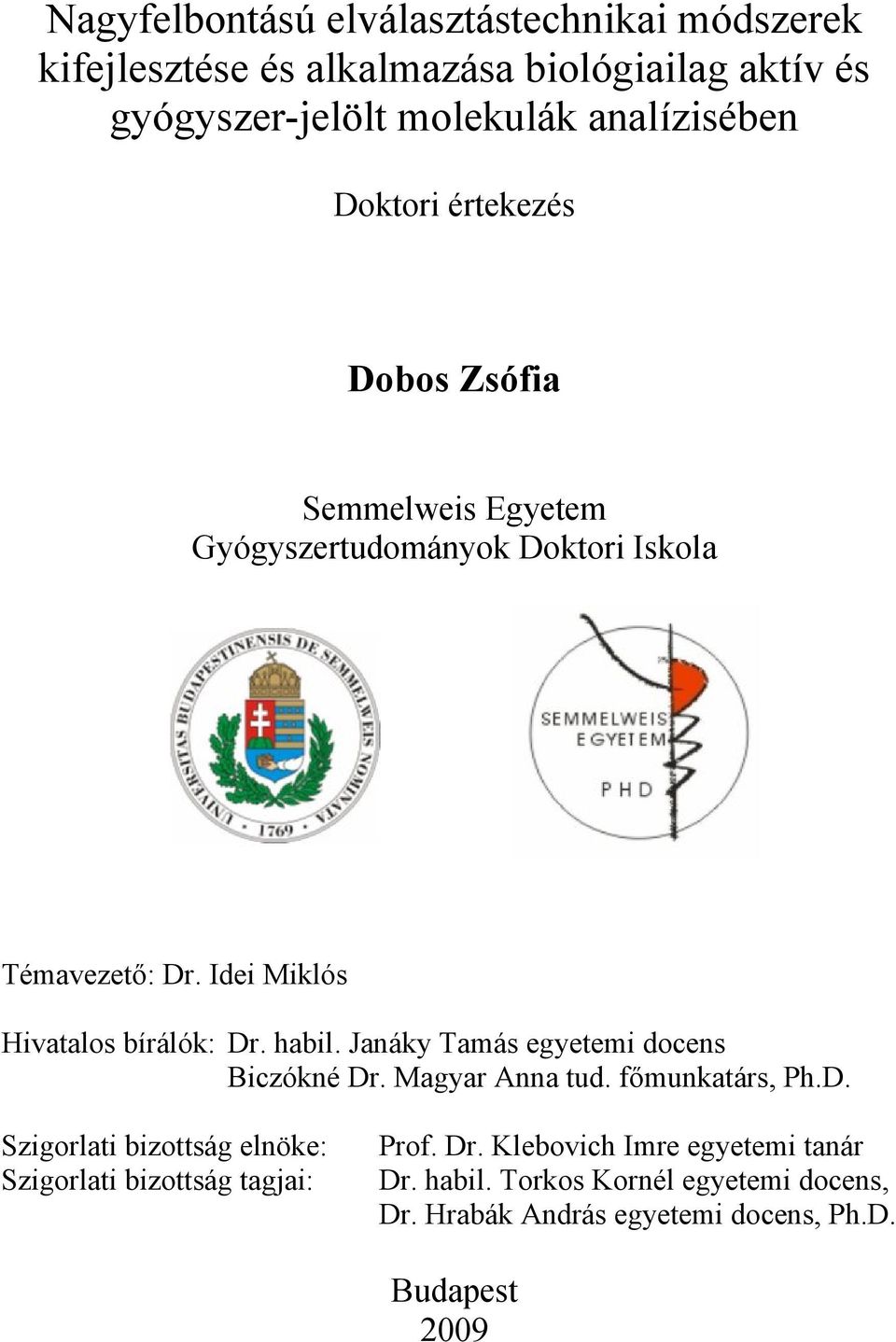 Nagyfelbontású elválasztástechnikai módszerek kifejlesztése és alkalmazása biológiailag aktív és gyógyszer-jelölt molekulák analízisében

Doktori értekezés

Dobos Zsófia

Semmelweis Egyetem
Gyógyszertudományok Doktori Iskola

UNIVERSITAS BUDAPESTINENSIS DE SEMMELWEIS NOMINATA · 1769 ·

SEMMELWEIS EGYETEM
PHD

Témavezető: Dr. Idei Miklós

Hivatalos bírálók: Dr. habil. Janáky Tamás egyetemi docens
Biczókné Dr. Magyar Anna tud. főmunkatárs, Ph.D.

Szigorlati bizottság elnöke: Prof. Dr. Klebovich Imre egyetemi tanár
Szigorlati bizottság tagjai: Dr. habil. Torkos Kornél egyetemi docens, Dr. Hrabák András egyetemi docens, Ph.D.

Budapest
2009